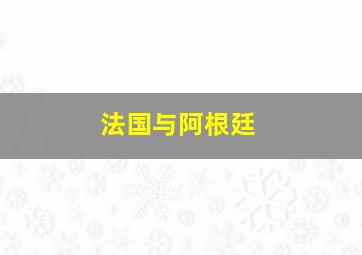 法国与阿根廷